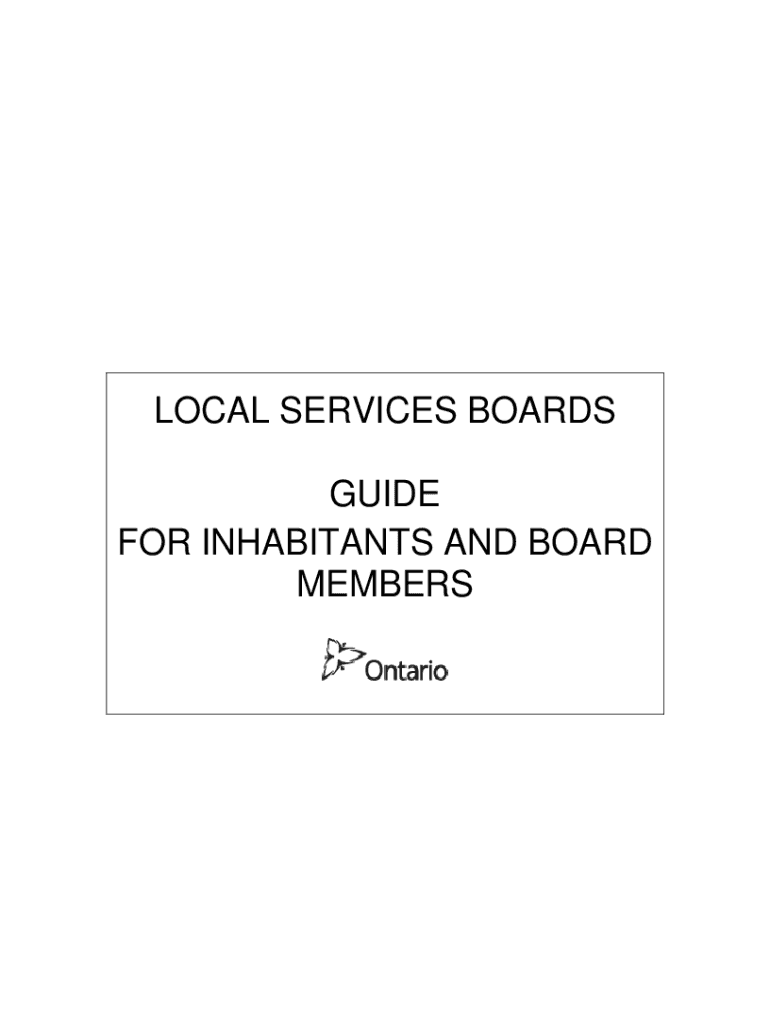 LOCAL SERVICES BOARDS

GUIDE
FOR INHABITANTS AND BOARD MEMBERS

Ontario